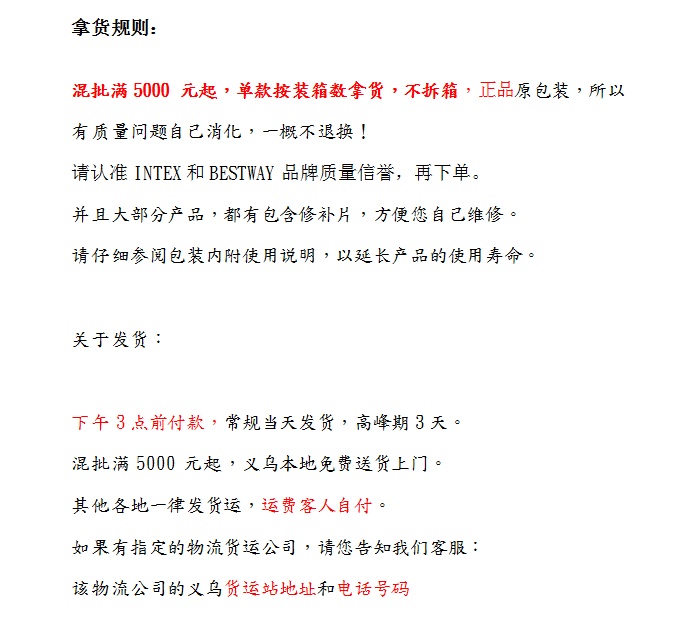 拿货规则：

混批满 5000 元起，单款按装箱数拿货，不拆箱，正品原包装，所以有质量问题自己消化，一概不退换！

请认准 INTEX 和 BESTWAY 品牌质量信誉，再下单。

并且大部分产品，都有包含修补片，方便您自己维修。

请仔细参阅包装内附使用说明，以延长产品的使用寿命。

关于发货：

下午 3 点前付款，常规当天发货，高峰期 3 天。

混批满 5000 元起，义乌本地免费送货上门。

其他各地一律发货运，运费客人自付。

如果有指定的物流货运公司，请您告知我们客服：

该物流公司的义乌货运站地址和电话号码